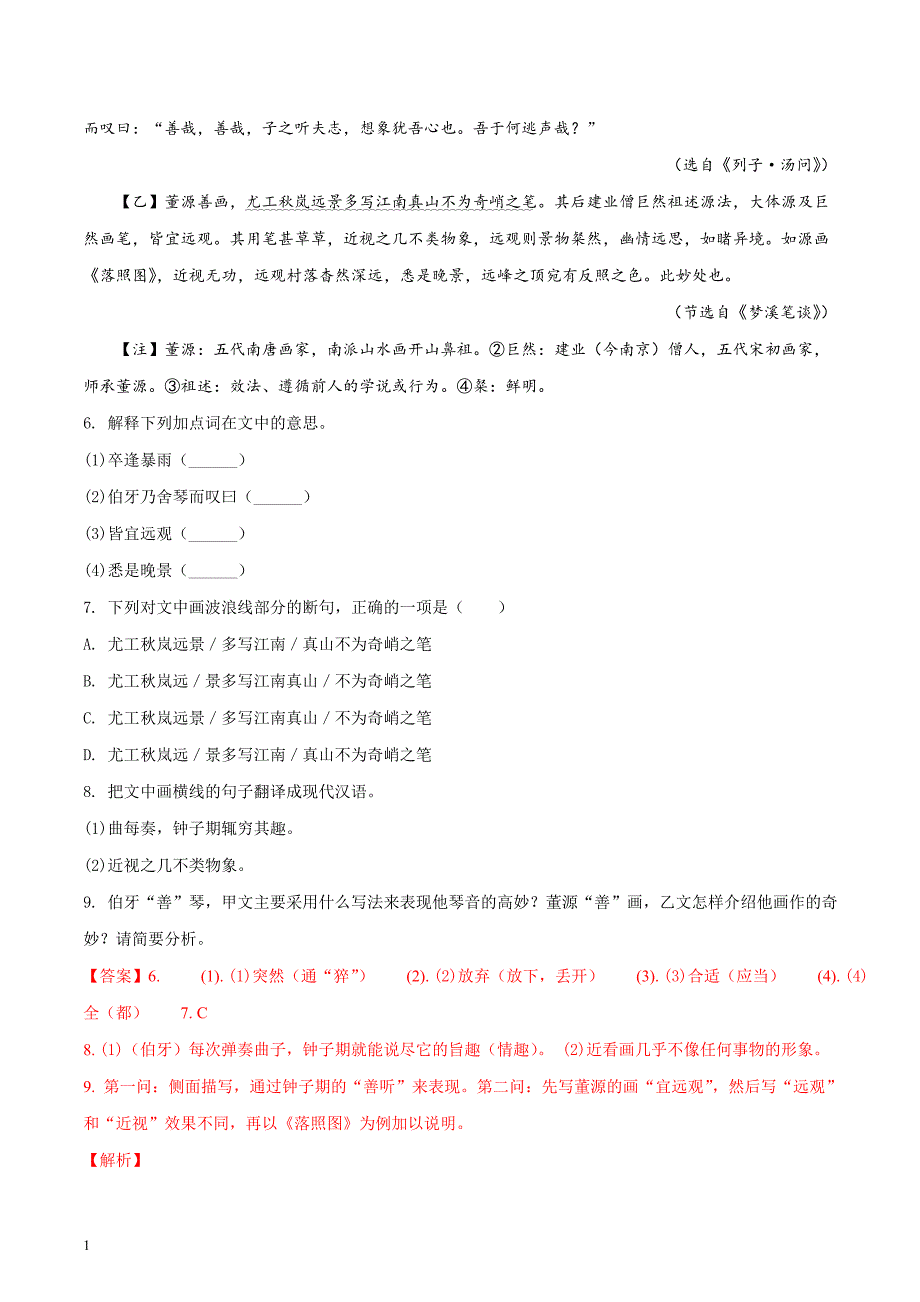 而叹曰："善哉，善哉，子之听夫志，想象犹吾心也。吾于何逃声哉？"

（选自《列子·汤问》）

【乙】董源善画，尤工秋岚远景多写江南真山不为奇峭之笔。其后建业僧巨然祖述源法，大体源及巨然画笔，皆宜远观。其用笔甚草草，近视之几不类物象，远观则景物粲然，幽情远思，如睹异境。如源画《落照图》，近视无功，远观村落杳然深远，悉是晚景，远峰之顶宛有反照之色。此妙处也。

（节选自《梦溪笔谈》）

【注】董源：五代南唐画家，南派山水画开山鼻祖。②巨然：建业（今南京）僧人，五代宋初画家，师承董源。③祖述：效法、遵循前人的学说或行为。④粲：鲜明。

6. 解释下列加点词在文中的意思。

(1)卒逢暴雨（______）

(2)伯牙乃舍琴而叹曰（______）

(3)皆宜远观（______）

(4)悉是晚景（______）

7. 下列对文中画波浪线部分的断句，正确的一项是（　　）

A. 尤工秋岚远景 / 多写江南 / 真山不为奇峭之笔

B. 尤工秋岚远 / 景多写江南真山 / 不为奇峭之笔

C. 尤工秋岚远景 / 多写江南真山 / 不为奇峭之笔

D. 尤工秋岚远 / 景多写江南 / 真山不为奇峭之笔

8. 把文中画横线的句子翻译成现代汉语。

(1)曲每奏，钟子期辄穷其趣。

(2)近视之几不类物象。

9. 伯牙"善"琴，甲文主要采用什么写法来表现他琴音的高妙？董源"善"画，乙文怎样介绍他画作的奇妙？请简要分析。

【答案】6. (1). (1)突然（通"猝"） (2). (2)放弃（放下，丢开） (3). (3)合适（应当） (4). (4)全（都） 7. C

8. (1)（伯牙）每次弹奏曲子，钟子期就能说尽它的旨趣（情趣）。 (2)近看画几乎不像任何事物的形象。

9. 第一问：侧面描写，通过钟子期的"善听"来表现。第二问：先写董源的画"宜远观"，然后写"远观"和"近视"效果不同，再以《落照图》为例加以说明。

【解析】

1